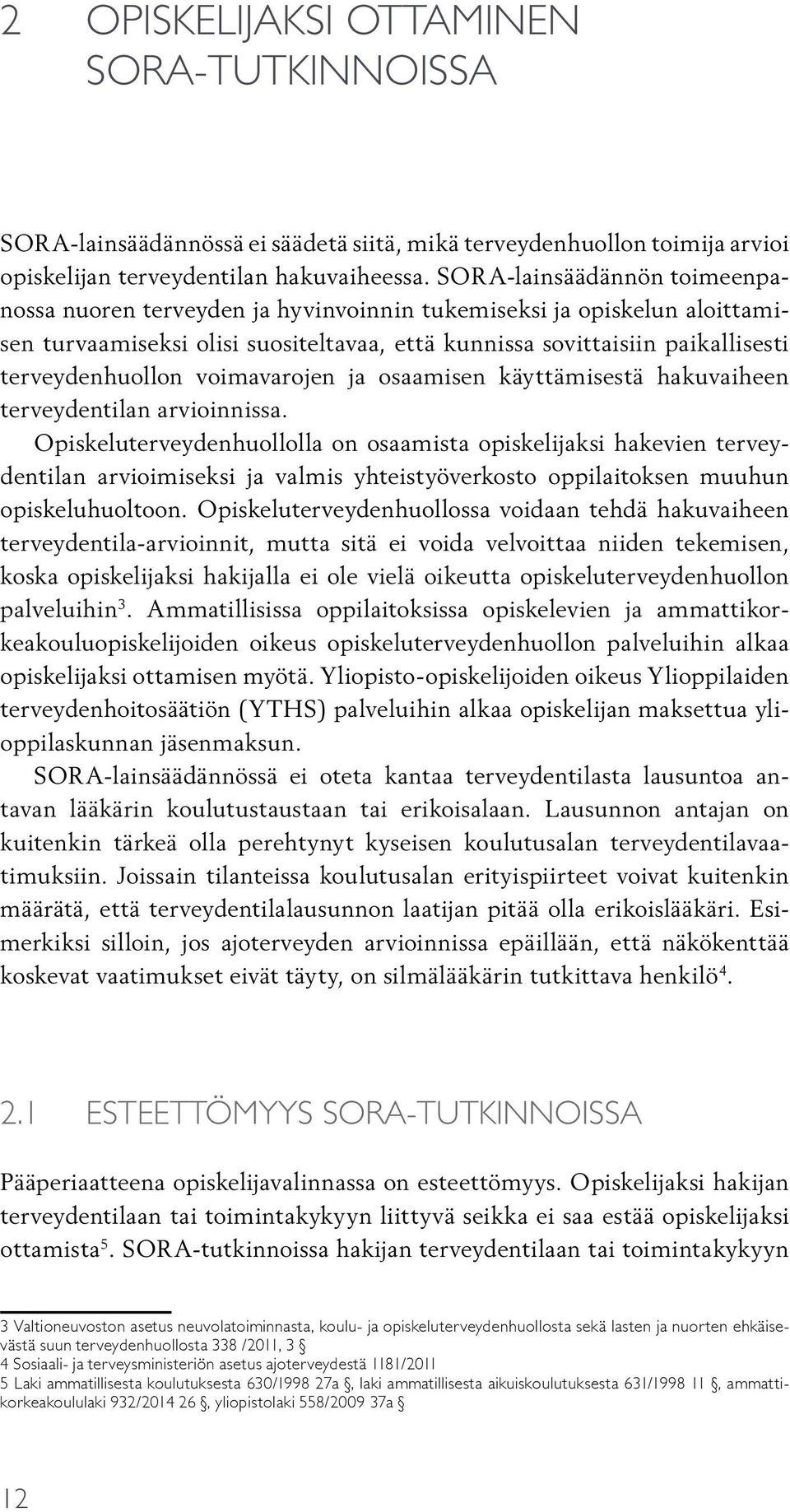 2 OPISKELIJAKSI OTTAMINEN SORA-TUTKINNOISSA

SORA-lainsäädännössä ei säädetä siitä, mikä terveydenhuollon toimija arvioi opiskelijan terveydentilan hakuvaiheessa. SORA-lainsäädännön toimeenpanossa nuoren terveyden ja hyvinvoinnin tukemiseksi ja opiskelun aloittamisen turvaamiseksi olisi suositeltavaa, että kunnissa sovittaisiin paikallisesti terveydenhuollon voimavarojen ja osaamisen käyttämisestä hakuvaiheen terveydentilan arvioinnissa.

Opiskeluterveydenhuollolla on osaamista opiskelijaksi hakevien terveydentilan arvioimiseksi ja valmis yhteistyöverkosto oppilaitoksen muuhun opiskeluhuoltoon. Opiskeluterveydenhuollossa voidaan tehdä hakuvaiheen terveydentila-arvioinnit, mutta sitä ei voida velvoittaa niiden tekemisen, koska opiskelijaksi hakijalla ei ole vielä oikeutta opiskeluterveydenhuollon palveluihin$^3$. Ammatillisissa oppilaitoksissa opiskelevien ja ammattikorkeakouluopiskelijoiden oikeus opiskeluterveydenhuollon palveluihin alkaa opiskelijaksi ottamisen myötä. Yliopisto-opiskelijoiden oikeus Ylioppilaiden terveydenhoitosäätiön (YTHS) palveluihin alkaa opiskelijan maksettua ylioppilaskunnan jäsenmaksun.

SORA-lainsäädännössä ei oteta kantaa terveydentilasta lausuntoa antavan lääkärin koulutustaustaan tai erikoisalaan. Lausunnon antajan on kuitenkin tärkeä olla perehtynyt kyseisen koulutusalan terveydentilavaatimuksiin. Joissain tilanteissa koulutusalan erityispiirteet voivat kuitenkin määrätä, että terveydentilalausunnon laatijan pitää olla erikoislääkäri. Esimerkiksi silloin, jos ajoterveyden arvioinnissa epäillään, että näkökenttää koskevat vaatimukset eivät täyty, on silmälääkärin tutkittava henkilö$^4$.

2.1 ESTEETTÖMYYS SORA-TUTKINNOISSA

Pääperiaatteena opiskelijavalinnassa on esteettömyys. Opiskelijaksi hakijan terveydentilaan tai toimintakykyyn liittyvä seikka ei saa estää opiskelijaksi ottamista$^5$. SORA-tutkinnoissa hakijan terveydentilaan tai toimintakykyyn

3 Valtioneuvoston asetus neuvolatoiminnasta, koulu- ja opiskeluterveydenhuollosta sekä lasten ja nuorten ehkäisevästä suun terveydenhuollosta 338 /2011, 3 §
4 Sosiaali- ja terveysministeriön asetus ajoterveydestä 1181/2011
5 Laki ammatillisesta koulutuksesta 630/1998 27a §, laki ammatillisesta aikuiskoulutuksesta 631/1998 11 §, ammattikorkeakoululaki 932/2014 26 §, yliopistolaki 558/2009 37a §

12